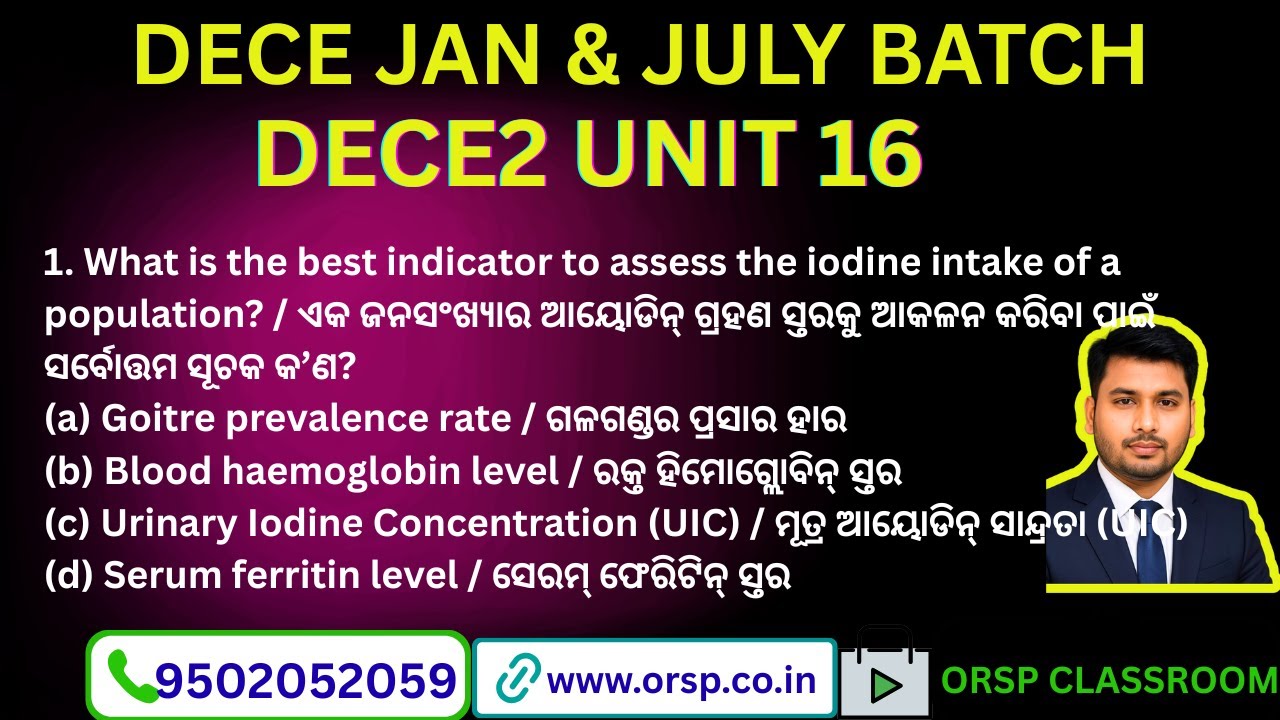 DECE JAN & JULY BATCH
DECE2 UNIT 16

1. What is the best indicator to assess the iodine intake of a population? / ଏକ ଜନସଂଖ୍ୟାର ଆୟୋଡିନ୍ ଗ୍ରହଣ ସ୍ତରକୁ ଆକଳନ କରିବା ପାଇଁ ସର୍ବୋତ୍ତମ ସୂଚକ କ'ଣ?
(a) Goitre prevalence rate / ଗଳଗଣ୍ଡର ପ୍ରସାର ହାର
(b) Blood haemoglobin level / ରକ୍ତ ହିମୋଗ୍ଲୋବିନ୍ ସ୍ତର
(c) Urinary Iodine Concentration (UIC) / ମୂତ୍ର ଆୟୋଡିନ୍ ସାନ୍ଦ୍ରତା (UIC)
(d) Serum ferritin level / ସେରମ୍ ଫେରିଟିନ୍ ସ୍ତର

9502052059
www.orsp.co.in
ORSP CLASSROOM